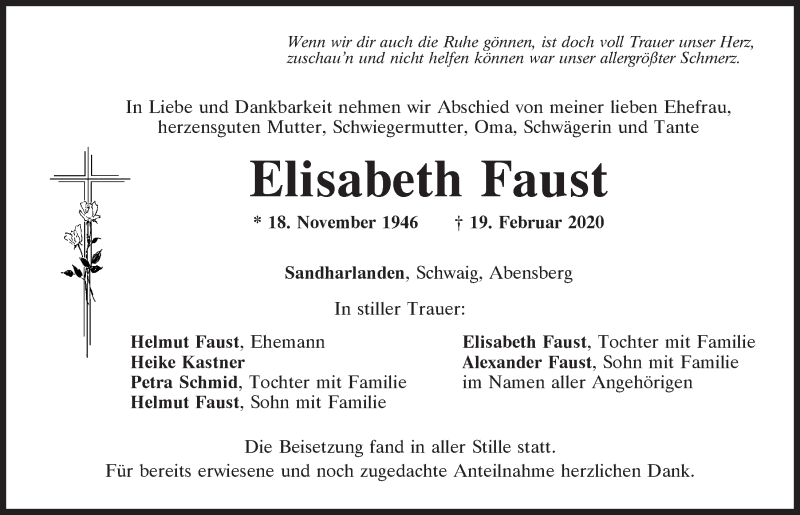 Wenn wir dir auch die Ruhe gönnen, ist doch voll Trauer unser Herz, zuschau'n und nicht helfen können war unser allergrößter Schmerz.

In Liebe und Dankbarkeit nehmen wir Abschied von meiner lieben Ehefrau, herzensguten Mutter, Schwiegermutter, Oma, Schwägerin und Tante

Elisabeth Faust

* 18. November 1946 † 19. Februar 2020

Sandharlanden, Schwaig, Abensberg

In stiller Trauer:

Helmut Faust, Ehemann
Heike Kastner
Petra Schmid, Tochter mit Familie
Helmut Faust, Sohn mit Familie

Elisabeth Faust, Tochter mit Familie
Alexander Faust, Sohn mit Familie
im Namen aller Angehörigen

Die Beisetzung fand in aller Stille statt.
Für bereits erwiesene und noch zugedachte Anteilnahme herzlichen Dank.